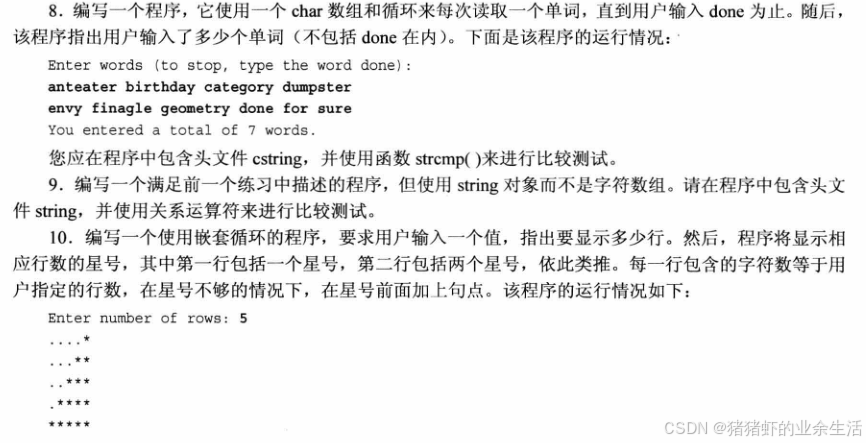 8．编写一个程序，它使用一个 char 数组和循环来每次读取一个单词，直到用户输入 done 为止。随后，该程序指出用户输入了多少个单词（不包括 done 在内）。下面是该程序的运行情况：

Enter words (to stop, type the word done):
anteater birthday category dumpster
envy finagle geometry done for sure
You entered a total of 7 words.

您应在程序中包含头文件 cstring，并使用函数 strcmp( )来进行比较测试。

9．编写一个满足前一个练习中描述的程序，但使用 string 对象而不是字符数组。请在程序中包含头文件 string，并使用关系运算符来进行比较测试。

10．编写一个使用嵌套循环的程序，要求用户输入一个值，指出要显示多少行。然后，程序将显示相应行数的星号，其中第一行包括一个星号，第二行包括两个星号，依此类推。每一行包含的字符数等于用户指定的行数，在星号不够的情况下，在星号前面加上句点。该程序的运行情况如下：

Enter number of rows: 5
....*
...**
..***
.****
*****

CSDN @猪猪虾的业余生活